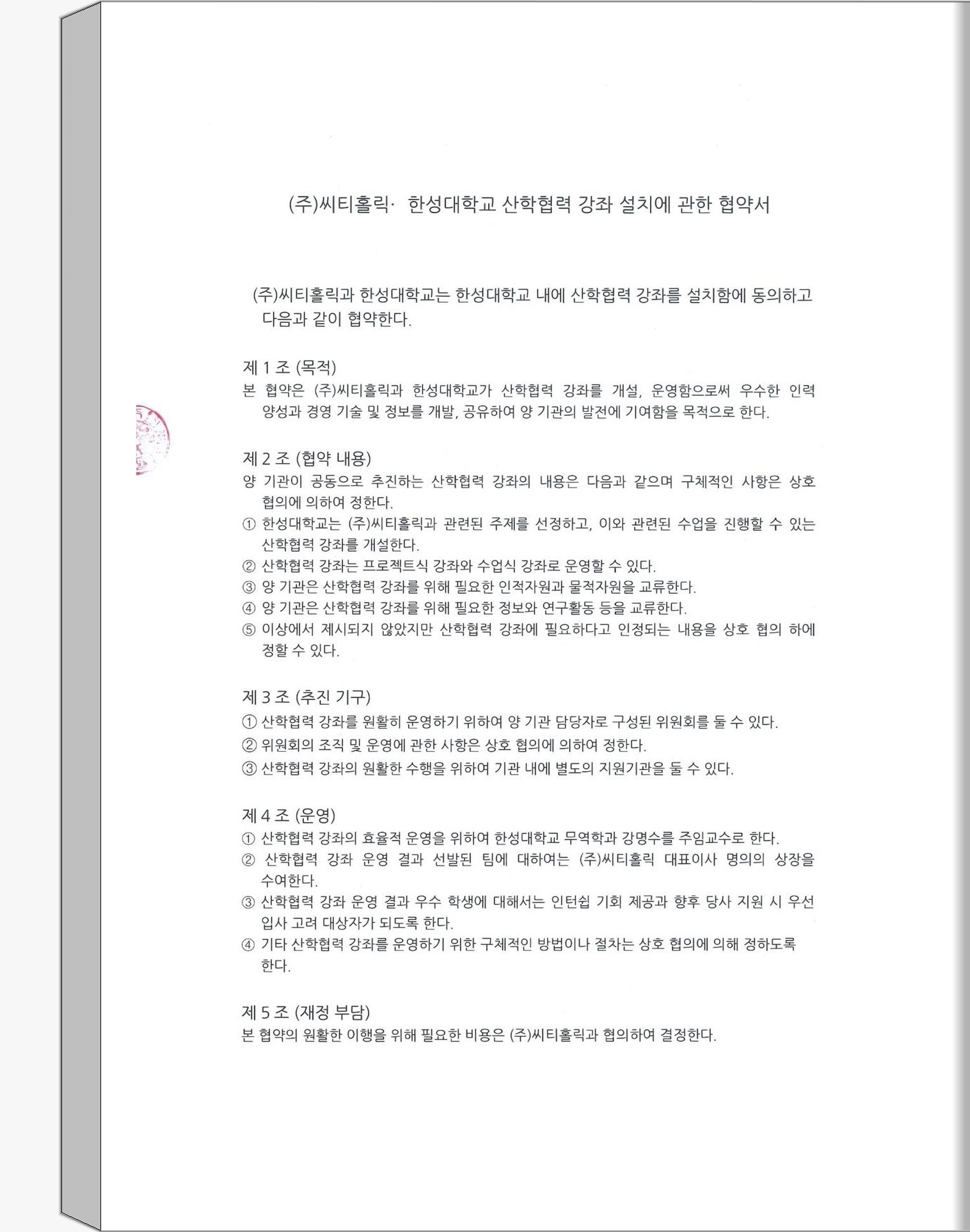 (주)씨티홀릭· 한성대학교 산학협력 강좌 설치에 관한 협약서

(주)씨티홀릭과 한성대학교는 한성대학교 내에 산학협력 강좌를 설치함에 동의하고 다음과 같이 협약한다.

제 1 조 (목적)
본 협약은 (주)씨티홀릭과 한성대학교가 산학협력 강좌를 개설, 운영함으로써 우수한 인력 양성과 경영 기술 및 정보를 개발, 공유하여 양 기관의 발전에 기여함을 목적으로 한다.

제 2 조 (협약 내용)
양 기관이 공동으로 추진하는 산학협력 강좌의 내용은 다음과 같으며 구체적인 사항은 상호 협의에 의하여 정한다.
① 한성대학교는 (주)씨티홀릭과 관련된 주제를 선정하고, 이와 관련된 수업을 진행할 수 있는 산학협력 강좌를 개설한다.
② 산학협력 강좌는 프로젝트식 강좌와 수업식 강좌로 운영할 수 있다.
③ 양 기관은 산학협력 강좌를 위해 필요한 인적자원과 물적자원을 교류한다.
④ 양 기관은 산학협력 강좌를 위해 필요한 정보와 연구활동 등을 교류한다.
⑤ 이상에서 제시되지 않았지만 산학협력 강좌에 필요하다고 인정되는 내용을 상호 협의 하에 정할 수 있다.

제 3 조 (추진 기구)
① 산학협력 강좌를 원활히 운영하기 위하여 양 기관 담당자로 구성된 위원회를 둘 수 있다.
② 위원회의 조직 및 운영에 관한 사항은 상호 협의에 의하여 정한다.
③ 산학협력 강좌의 원활한 수행을 위하여 기관 내에 별도의 지원기관을 둘 수 있다.

제 4 조 (운영)
① 산학협력 강좌의 효율적 운영을 위하여 한성대학교 무역학과 강명수를 주임교수로 한다.
② 산학협력 강좌 운영 결과 선발된 팀에 대하여는 (주)씨티홀릭 대표이사 명의의 상장을 수여한다.
③ 산학협력 강좌 운영 결과 우수 학생에 대해서는 인턴쉽 기회 제공과 향후 당사 지원 시 우선 입사 고려 대상자가 되도록 한다.
④ 기타 산학협력 강좌를 운영하기 위한 구체적인 방법이나 절차는 상호 협의에 의해 정하도록 한다.

제 5 조 (재정 부담)
본 협약의 원활한 이행을 위해 필요한 비용은 (주)씨티홀릭과 협의하여 결정한다.